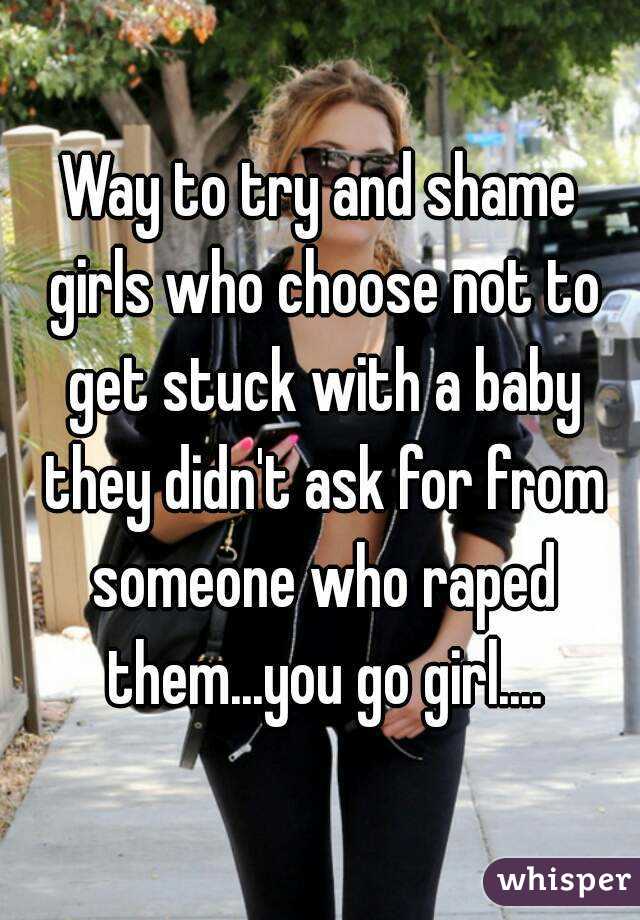 Way to try and shame girls who choose not to get stuck with a baby they didn't ask for from someone who raped them...you go girl....

whisper